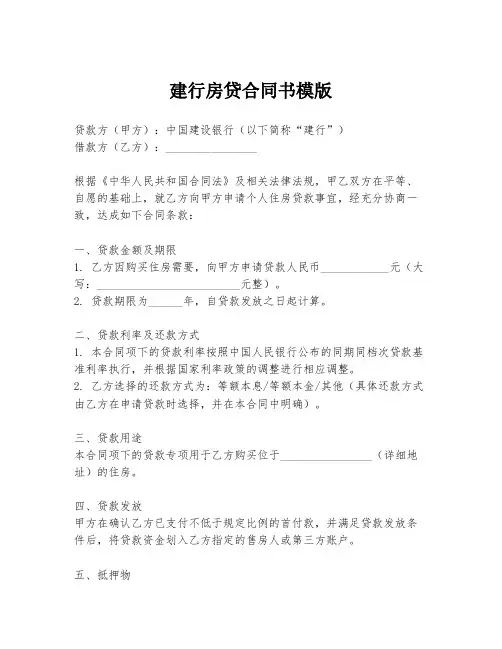 建行房贷合同书模版

贷款方（甲方）：中国建设银行（以下简称“建行”）
借款方（乙方）：________________

根据《中华人民共和国合同法》及相关法律法规，甲乙双方在平等、自愿的基础上，就乙方向甲方申请个人住房贷款事宜，经充分协商一致，达成如下合同条款：

一、贷款金额及期限
1. 乙方因购买住房需要，向甲方申请贷款人民币____________元（大写：________________________元整）。
2. 贷款期限为______年，自贷款发放之日起计算。

二、贷款利率及还款方式
1. 本合同项下的贷款利率按照中国人民银行公布的同期同档次贷款基准利率执行，并根据国家利率政策的调整进行相应调整。
2. 乙方选择的还款方式为：等额本息/等额本金/其他（具体还款方式由乙方在申请贷款时选择，并在本合同中明确）。

三、贷款用途
本合同项下的贷款专项用于乙方购买位于________________（详细地址）的住房。

四、贷款发放
甲方在确认乙方已支付不低于规定比例的首付款，并满足贷款发放条件后，将贷款资金划入乙方指定的售房人或第三方账户。

五、抵押物